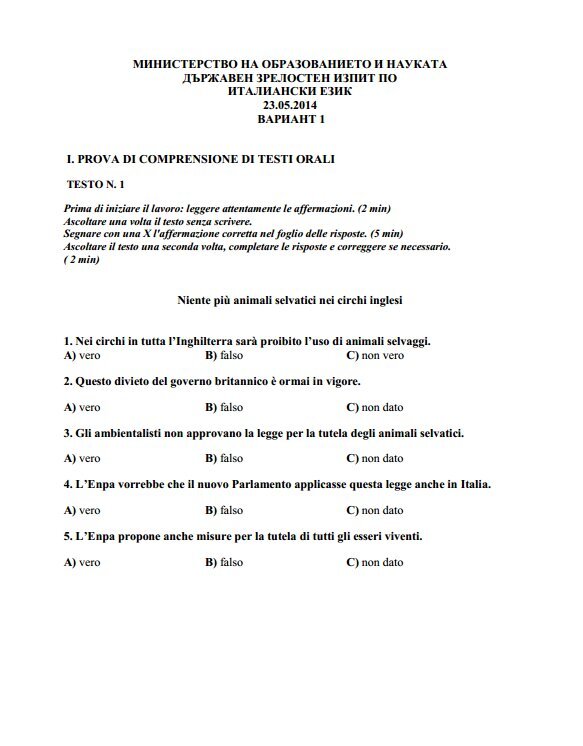 МИНИСТЕРСТВО НА ОБРАЗОВАНИЕТО И НАУКАТА
ДЪРЖАВЕН ЗРЕЛОСТЕН ИЗПИТ ПО
ИТАЛИАНСКИ ЕЗИК
23.05.2014
ВАРИАНТ 1

I. PROVA DI COMPRENSIONE DI TESTI ORALI

TESTO N. 1

Prima di iniziare il lavoro: leggere attentamente le affermazioni. (2 min)
Ascoltare una volta il testo senza scrivere.
Segnare con una X l'affermazione corretta nel foglio delle risposte. (5 min)
Ascoltare il testo una seconda volta, completare le risposte e correggere se necessario. ( 2 min)

Niente più animali selvatici nei circhi inglesi

1. Nei circhi in tutta l'Inghilterra sarà proibito l'uso di animali selvaggi.
A) vero B) falso C) non vero

2. Questo divieto del governo britannico è ormai in vigore.
A) vero B) falso C) non dato

3. Gli ambientalisti non approvano la legge per la tutela degli animali selvatici.
A) vero B) falso C) non dato

4. L'Enpa vorrebbe che il nuovo Parlamento applicasse questa legge anche in Italia.
A) vero B) falso C) non dato

5. L'Enpa propone anche misure per la tutela di tutti gli esseri viventi.
A) vero B) falso C) non dato